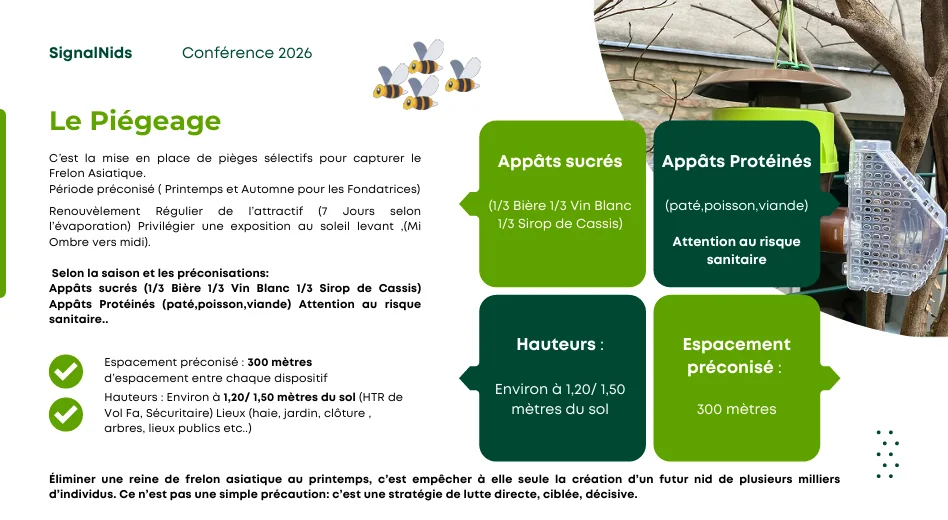 SignalNids Conférence 2026

Le Piégeage

C'est la mise en place de pièges sélectifs pour capturer le Frelon Asiatique.
Période préconisé ( Printemps et Automne pour les Fondatrices)

Renouvèlement Régulier de l'attractif (7 Jours selon l'évaporation) Privilégier une exposition au soleil levant ,(Mi Ombre vers midi).

Selon la saison et les préconisations:
Appâts sucrés (1/3 Bière 1/3 Vin Blanc 1/3 Sirop de Cassis)
Appâts Protéinés (paté,poisson,viande) Attention au risque sanitaire..

Espacement préconisé : 300 mètres d'espacement entre chaque dispositif

Hauteurs : Environ à 1,20/ 1,50 mètres du sol (HTR de Vol Fa, Sécuritaire) Lieux (haie, jardin, clôture , arbres, lieux publics etc..)

Appâts sucrés

(1/3 Bière 1/3 Vin Blanc 1/3 Sirop de Cassis)

Appâts Protéinés

(paté,poisson,viande)

Attention au risque sanitaire

Hauteurs :

Environ à 1,20/ 1,50 mètres du sol

Espacement préconisé :

300 mètres

Éliminer une reine de frelon asiatique au printemps, c'est empêcher à elle seule la création d'un futur nid de plusieurs milliers d'individus. Ce n'est pas une simple précaution: c'est une stratégie de lutte directe, ciblée, décisive.